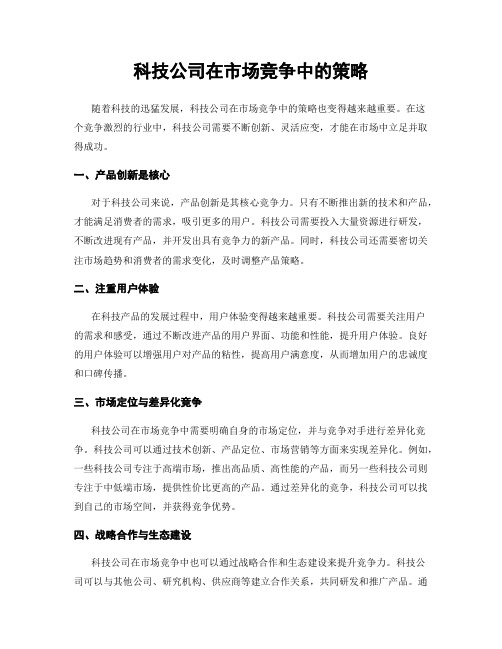 科技公司在市场竞争中的策略

随着科技的迅猛发展，科技公司在市场竞争中的策略也变得越来越重要。在这个竞争激烈的行业中，科技公司需要不断创新、灵活应变，才能在市场中立足并取得成功。

一、产品创新是核心

对于科技公司来说，产品创新是其核心竞争力。只有不断推出新的技术和产品，才能满足消费者的需求，吸引更多的用户。科技公司需要投入大量资源进行研发，不断改进现有产品，并开发出具有竞争力的新产品。同时，科技公司还需要密切关注市场趋势和消费者的需求变化，及时调整产品策略。

二、注重用户体验

在科技产品的发展过程中，用户体验变得越来越重要。科技公司需要关注用户的需求和感受，通过不断改进产品的用户界面、功能和性能，提升用户体验。良好的用户体验可以增强用户对产品的粘性，提高用户满意度，从而增加用户的忠诚度和口碑传播。

三、市场定位与差异化竞争

科技公司在市场竞争中需要明确自身的市场定位，并与竞争对手进行差异化竞争。科技公司可以通过技术创新、产品定位、市场营销等方面来实现差异化。例如，一些科技公司专注于高端市场，推出高品质、高性能的产品，而另一些科技公司则专注于中低端市场，提供性价比更高的产品。通过差异化的竞争，科技公司可以找到自己的市场空间，并获得竞争优势。

四、战略合作与生态建设

科技公司在市场竞争中也可以通过战略合作和生态建设来提升竞争力。科技公司可以与其他公司、研究机构、供应商等建立合作关系，共同研发和推广产品。通